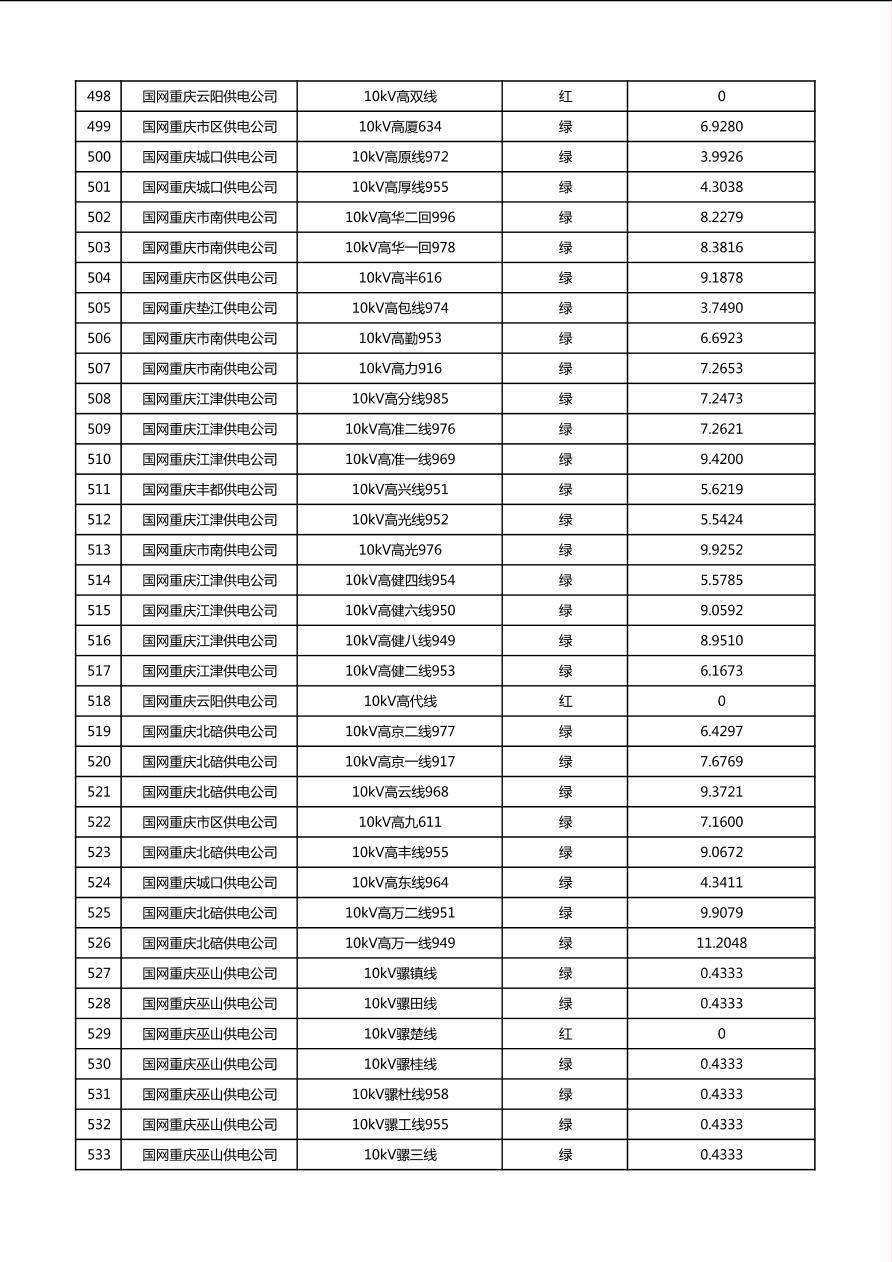 | 498 | 国网重庆云阳供电公司 | 10kV高双线 | 红 | 0 |
|---|---|---|---|---|
| 499 | 国网重庆市区供电公司 | 10kV高厦634 | 绿 | 6.9280 |
| 500 | 国网重庆城口供电公司 | 10kV高原线972 | 绿 | 3.9926 |
| 501 | 国网重庆城口供电公司 | 10kV高厚线955 | 绿 | 4.3038 |
| 502 | 国网重庆市南供电公司 | 10kV高华二回996 | 绿 | 8.2279 |
| 503 | 国网重庆市南供电公司 | 10kV高华一回978 | 绿 | 8.3816 |
| 504 | 国网重庆市区供电公司 | 10kV高半616 | 绿 | 9.1878 |
| 505 | 国网重庆垫江供电公司 | 10kV高包线974 | 绿 | 3.7490 |
| 506 | 国网重庆市南供电公司 | 10kV高勤953 | 绿 | 6.6923 |
| 507 | 国网重庆市南供电公司 | 10kV高力916 | 绿 | 7.2653 |
| 508 | 国网重庆江津供电公司 | 10kV高分线985 | 绿 | 7.2473 |
| 509 | 国网重庆江津供电公司 | 10kV高准二线976 | 绿 | 7.2621 |
| 510 | 国网重庆江津供电公司 | 10kV高准一线969 | 绿 | 9.4200 |
| 511 | 国网重庆丰都供电公司 | 10kV高兴线951 | 绿 | 5.6219 |
| 512 | 国网重庆江津供电公司 | 10kV高光线952 | 绿 | 5.5424 |
| 513 | 国网重庆市南供电公司 | 10kV高光976 | 绿 | 9.9252 |
| 514 | 国网重庆江津供电公司 | 10kV高健四线954 | 绿 | 5.5785 |
| 515 | 国网重庆江津供电公司 | 10kV高健六线950 | 绿 | 9.0592 |
| 516 | 国网重庆江津供电公司 | 10kV高健八线949 | 绿 | 8.9510 |
| 517 | 国网重庆江津供电公司 | 10kV高健二线953 | 绿 | 6.1673 |
| 518 | 国网重庆云阳供电公司 | 10kV高代线 | 红 | 0 |
| 519 | 国网重庆北碚供电公司 | 10kV高京二线977 | 绿 | 6.4297 |
| 520 | 国网重庆北碚供电公司 | 10kV高京一线917 | 绿 | 7.6769 |
| 521 | 国网重庆北碚供电公司 | 10kV高云线968 | 绿 | 9.3721 |
| 522 | 国网重庆市区供电公司 | 10kV高九611 | 绿 | 7.1600 |
| 523 | 国网重庆北碚供电公司 | 10kV高丰线955 | 绿 | 9.0672 |
| 524 | 国网重庆城口供电公司 | 10kV高东线964 | 绿 | 4.3411 |
| 525 | 国网重庆北碚供电公司 | 10kV高万二线951 | 绿 | 9.9079 |
| 526 | 国网重庆北碚供电公司 | 10kV高万一线949 | 绿 | 11.2048 |
| 527 | 国网重庆巫山供电公司 | 10kV骡镇线 | 绿 | 0.4333 |
| 528 | 国网重庆巫山供电公司 | 10kV骡田线 | 绿 | 0.4333 |
| 529 | 国网重庆巫山供电公司 | 10kV骡楚线 | 红 | 0 |
| 530 | 国网重庆巫山供电公司 | 10kV骡桂线 | 绿 | 0.4333 |
| 531 | 国网重庆巫山供电公司 | 10kV骡杜线958 | 绿 | 0.4333 |
| 532 | 国网重庆巫山供电公司 | 10kV骡工线955 | 绿 | 0.4333 |
| 533 | 国网重庆巫山供电公司 | 10kV骡三线 | 绿 | 0.4333 |